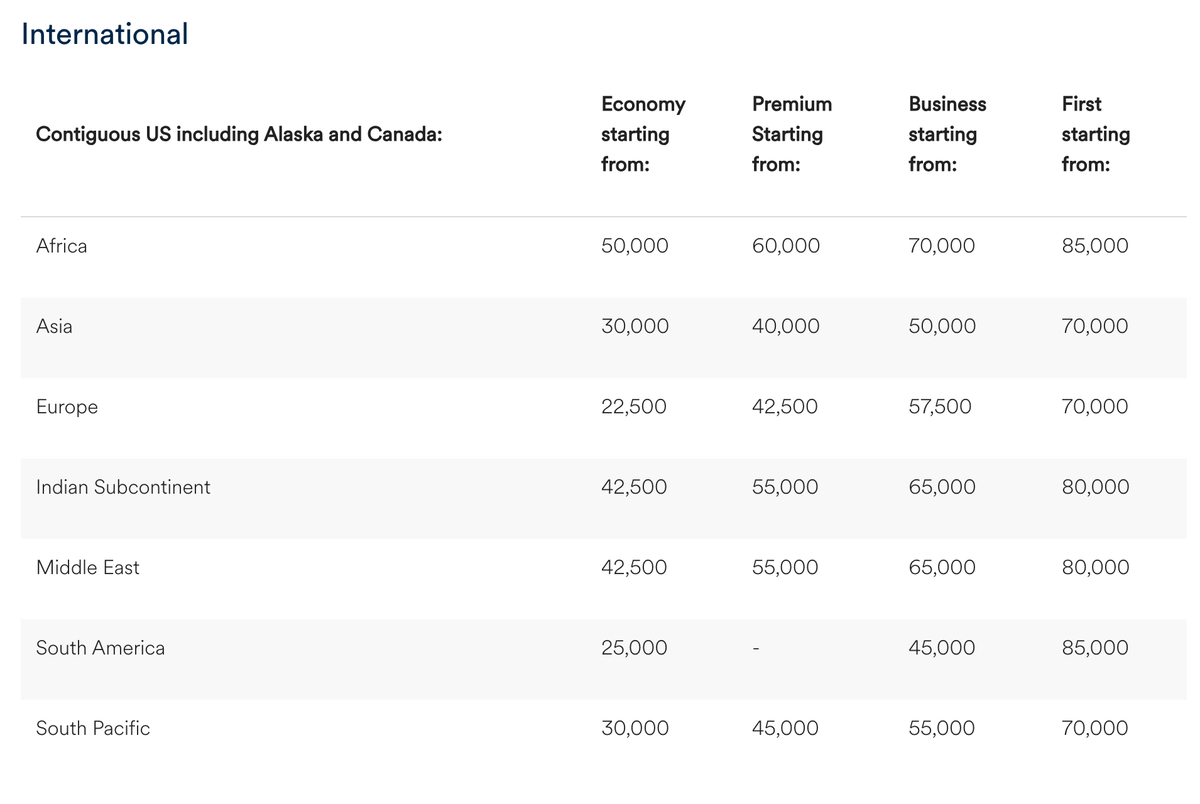 International

| Contiguous US including Alaska and Canada: | Economy starting from: | Premium Starting from: | Business starting from: | First starting from: |
|---|---|---|---|---|
| Africa | 50,000 | 60,000 | 70,000 | 85,000 |
| Asia | 30,000 | 40,000 | 50,000 | 70,000 |
| Europe | 22,500 | 42,500 | 57,500 | 70,000 |
| Indian Subcontinent | 42,500 | 55,000 | 65,000 | 80,000 |
| Middle East | 42,500 | 55,000 | 65,000 | 80,000 |
| South America | 25,000 | - | 45,000 | 85,000 |
| South Pacific | 30,000 | 45,000 | 55,000 | 70,000 |